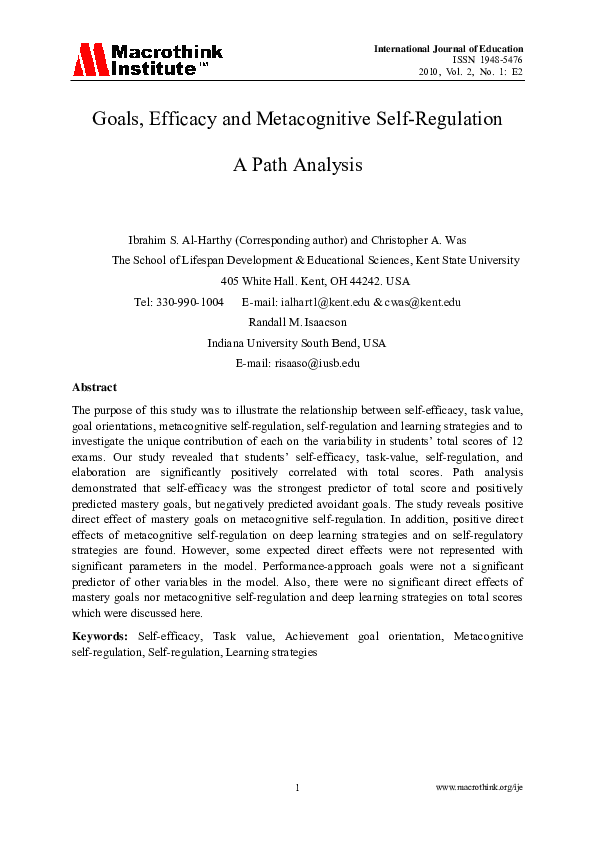 Macrothink Institute™

International Journal of Education
ISSN 1948-5476
2010, Vol. 2, No. 1: E2

Goals, Efficacy and Metacognitive Self-Regulation

A Path Analysis

Ibrahim S. Al-Harthy (Corresponding author) and Christopher A. Was
The School of Lifespan Development & Educational Sciences, Kent State University
405 White Hall. Kent, OH 44242. USA
Tel: 330-990-1004 E-mail: ialhart1@kent.edu & cwas@kent.edu
Randall M. Isaacson
Indiana University South Bend, USA
E-mail: risaaso@iusb.edu

Abstract

The purpose of this study was to illustrate the relationship between self-efficacy, task value, goal orientations, metacognitive self-regulation, self-regulation and learning strategies and to investigate the unique contribution of each on the variability in students' total scores of 12 exams. Our study revealed that students' self-efficacy, task-value, self-regulation, and elaboration are significantly positively correlated with total scores. Path analysis demonstrated that self-efficacy was the strongest predictor of total score and positively predicted mastery goals, but negatively predicted avoidant goals. The study reveals positive direct effect of mastery goals on metacognitive self-regulation. In addition, positive direct effects of metacognitive self-regulation on deep learning strategies and on self-regulatory strategies are found. However, some expected direct effects were not represented with significant parameters in the model. Performance-approach goals were not a significant predictor of other variables in the model. Also, there were no significant direct effects of mastery goals nor metacognitive self-regulation and deep learning strategies on total scores which were discussed here.

Keywords: Self-efficacy, Task value, Achievement goal orientation, Metacognitive self-regulation, Self-regulation, Learning strategies

1

www.macrothink.org/ije